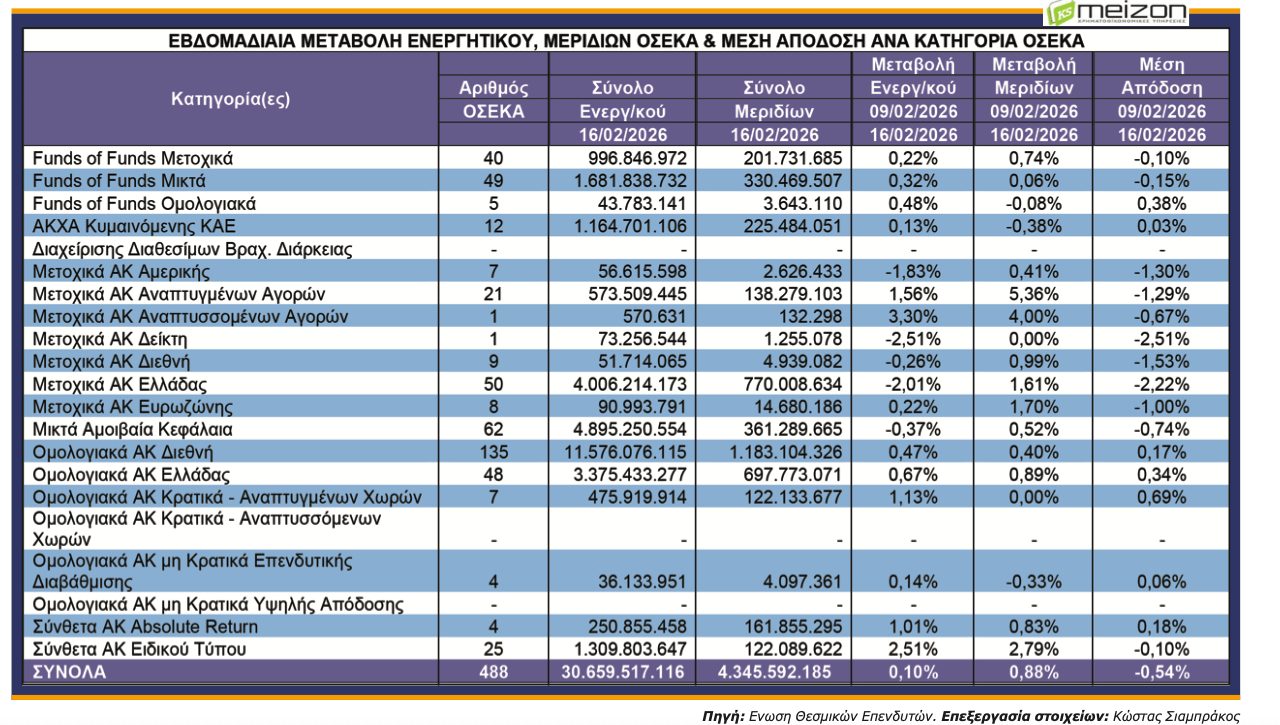 meizon
ΧΡΗΜΑΤΟΟΙΚΟΝΟΜΙΚΕΣ ΥΠΗΡΕΣΙΕΣ

ΕΒΔΟΜΑΔΙΑΙΑ ΜΕΤΑΒΟΛΗ ΕΝΕΡΓΗΤΙΚΟΥ, ΜΕΡΙΔΙΩΝ ΟΣΕΚΑ & ΜΕΣΗ ΑΠΟΔΟΣΗ ΑΝΑ ΚΑΤΗΓΟΡΙΑ ΟΣΕΚΑ

| Κατηγορία(ες) | Αριθμός ΟΣΕΚΑ | Σύνολο Ενεργ/κού 16/02/2026 | Σύνολο Μεριδίων 16/02/2026 | Μεταβολή Ενεργ/κού 09/02/2026 16/02/2026 | Μεταβολή Μεριδίων 09/02/2026 16/02/2026 | Μέση Απόδοση 09/02/2026 16/02/2026 |
|---|---|---|---|---|---|---|
| Funds of Funds Μετοχικά | 40 | 996.846.972 | 201.731.685 | 0,22% | 0,74% | -0,10% |
| Funds of Funds Μικτά | 49 | 1.681.838.732 | 330.469.507 | 0,32% | 0,06% | -0,15% |
| Funds of Funds Ομολογιακά | 5 | 43.783.141 | 3.643.110 | 0,48% | -0,08% | 0,38% |
| ΑΚΧΑ Κυμαινόμενης ΚΑΕ | 12 | 1.164.701.106 | 225.484.051 | 0,13% | -0,38% | 0,03% |
| Διαχείρισης Διαθεσίμων Βραχ. Διάρκειας | - | - | - | - | - | - |
| Μετοχικά ΑΚ Αμερικής | 7 | 56.615.598 | 2.626.433 | -1,83% | 0,41% | -1,30% |
| Μετοχικά ΑΚ Αναπτυγμένων Αγορών | 21 | 573.509.445 | 138.279.103 | 1,56% | 5,36% | -1,29% |
| Μετοχικά ΑΚ Αναπτυσσομένων Αγορών | 1 | 570.631 | 132.298 | 3,30% | 4,00% | -0,67% |
| Μετοχικά ΑΚ Δείκτη | 1 | 73.256.544 | 1.255.078 | -2,51% | 0,00% | -2,51% |
| Μετοχικά ΑΚ Διεθνή | 9 | 51.714.065 | 4.939.082 | -0,26% | 0,99% | -1,53% |
| Μετοχικά ΑΚ Ελλάδας | 50 | 4.006.214.173 | 770.008.634 | -2,01% | 1,61% | -2,22% |
| Μετοχικά ΑΚ Ευρωζώνης | 8 | 90.993.791 | 14.680.186 | 0,22% | 1,70% | -1,00% |
| Μικτά Αμοιβαία Κεφάλαια | 62 | 4.895.250.554 | 361.289.665 | -0,37% | 0,52% | -0,74% |
| Ομολογιακά ΑΚ Διεθνή | 135 | 11.576.076.115 | 1.183.104.326 | 0,47% | 0,40% | 0,17% |
| Ομολογιακά ΑΚ Ελλάδας | 48 | 3.375.433.277 | 697.773.071 | 0,67% | 0,89% | 0,34% |
| Ομολογιακά ΑΚ Κρατικά - Αναπτυγμένων Χωρών | 7 | 475.919.914 | 122.133.677 | 1,13% | 0,00% | 0,69% |
| Ομολογιακά ΑΚ Κρατικά - Αναπτυσσόμενων Χωρών | - | - | - | - | - | - |
| Ομολογιακά ΑΚ μη Κρατικά Επενδυτικής Διαβάθμισης | 4 | 36.133.951 | 4.097.361 | 0,14% | -0,33% | 0,06% |
| Ομολογιακά ΑΚ μη Κρατικά Υψηλής Απόδοσης | - | - | - | - | - | - |
| Σύνθετα ΑΚ Absolute Return | 4 | 250.855.458 | 161.855.295 | 1,01% | 0,83% | 0,18% |
| Σύνθετα ΑΚ Ειδικού Τύπου | 25 | 1.309.803.647 | 122.089.622 | 2,51% | 2,79% | -0,10% |
| ΣΥΝΟΛΑ | 488 | 30.659.517.116 | 4.345.592.185 | 0,10% | 0,88% | -0,54% |

Πηγή: Ενωση Θεσμικών Επενδυτών. Επεξεργασία στοιχείων: Κώστας Σιαμπράκος